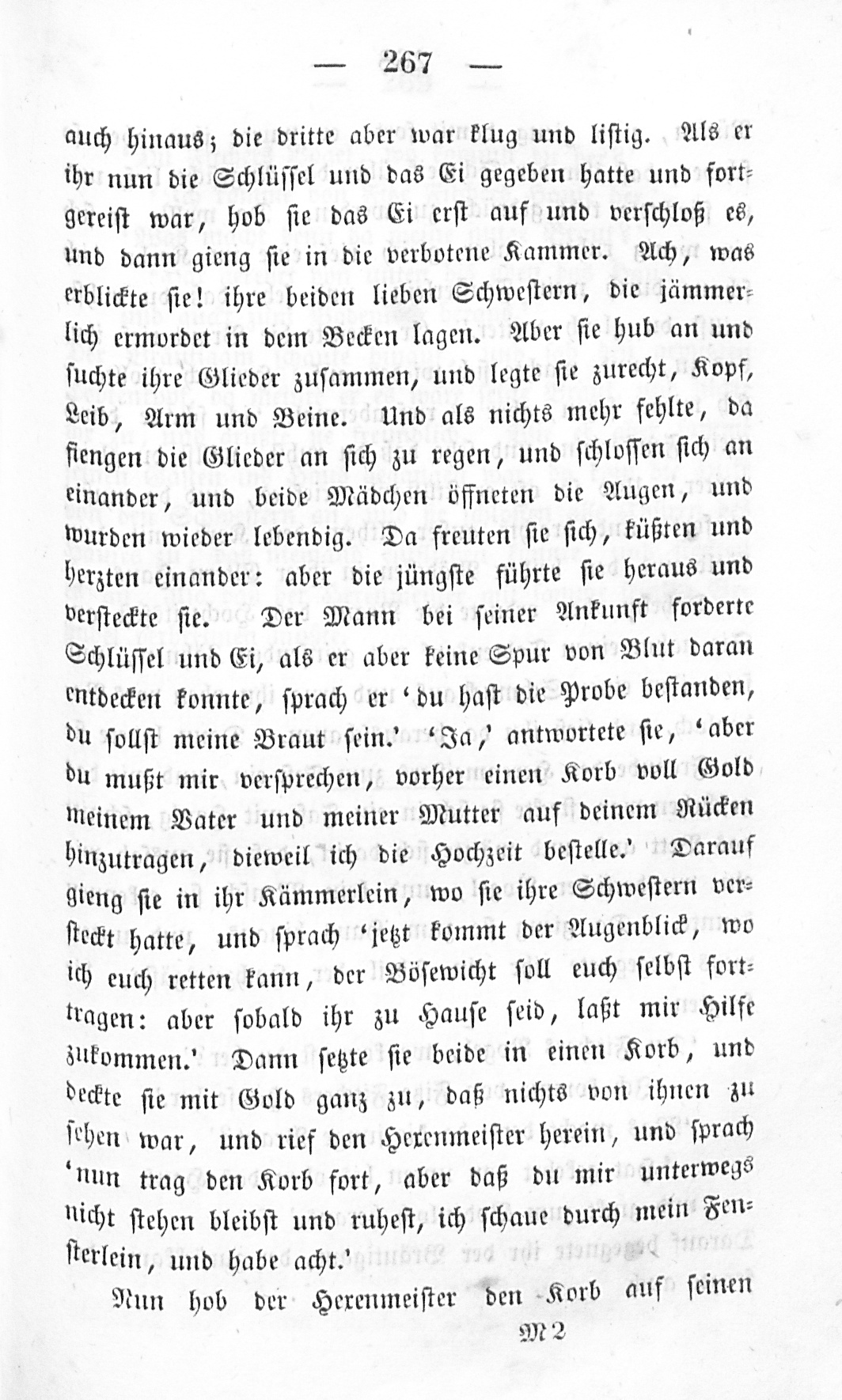 — 267 —

auch hinaus; die dritte aber war klug und listig. Als er ihr nun die Schlüssel und das Ei gegeben hatte und fortgereist war, hob sie das Ei erst auf und verschloß es, und dann gieng sie in die verbotene Kammer. Ach, was erblickte sie! ihre beiden lieben Schwestern, die jämmerlich ermordet in dem Becken lagen. Aber sie hub an und suchte ihre Glieder zusammen, und legte sie zurecht, Kopf, Leib, Arm und Beine. Und als nichts mehr fehlte, da fiengen die Glieder an sich zu regen, und schlossen sich an einander, und beide Mädchen öffneten die Augen, und wurden wieder lebendig. Da freuten sie sich, küßten und herzten einander: aber die jüngste führte sie heraus und versteckte sie. Der Mann bei seiner Ankunft forderte Schlüssel und Ei, als er aber keine Spur von Blut daran entdecken konnte, sprach er 'du hast die Probe bestanden, du sollst meine Braut sein.' 'Ja,' antwortete sie, 'aber du mußt mir versprechen, vorher einen Korb voll Gold meinem Vater und meiner Mutter auf deinem Rücken hinzutragen, dieweil ich die Hochzeit bestelle.' Darauf gieng sie in ihr Kämmerlein, wo sie ihre Schwestern versteckt hatte, und sprach 'jetzt kommt der Augenblick, wo ich euch retten kann, der Bösewicht soll euch selbst forttragen: aber sobald ihr zu Hause seid, laßt mir Hilfe zukommen.' Dann setzte sie beide in einen Korb, und deckte sie mit Gold ganz zu, daß nichts von ihnen zu sehen war, und rief den Hexenmeister herein, und sprach 'nun trag den Korb fort, aber daß du mir unterwegs nicht stehen bleibst und ruhest, ich schaue durch mein Fensterlein, und habe acht.'

Nun hob der Hexenmeister den Korb auf seinen

M 2